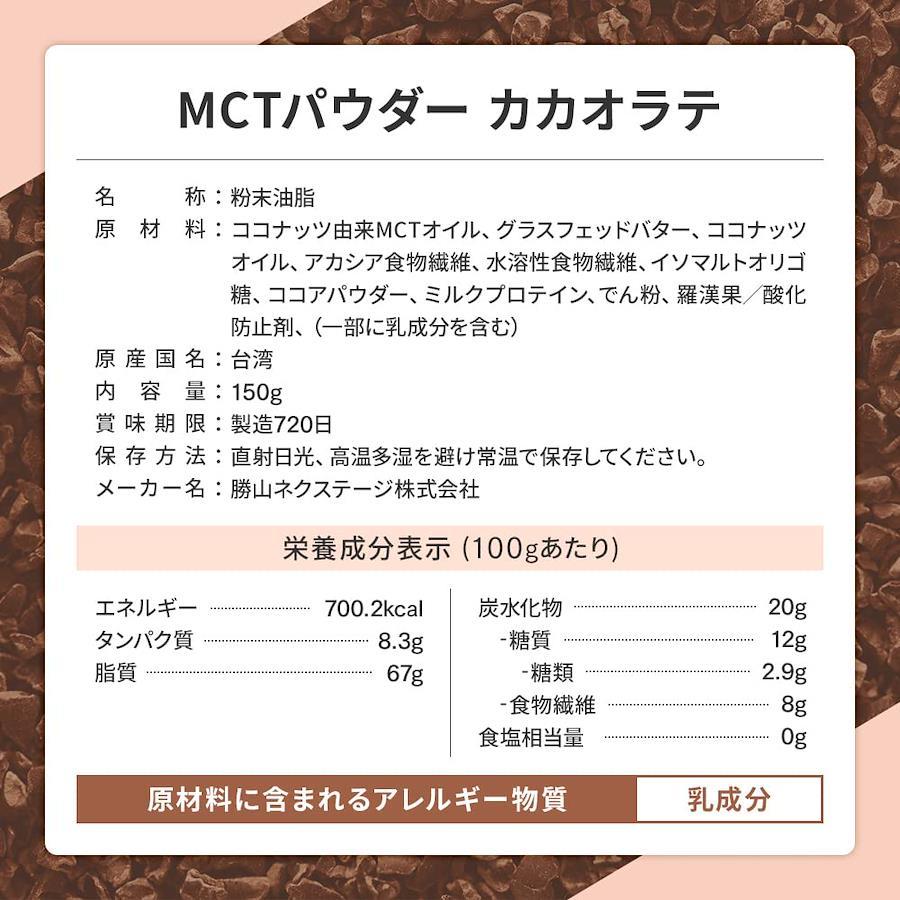 MCTパウダー カカオラテ

名　　称：粉末油脂
原 材 料：ココナッツ由来MCTオイル、グラスフェッドバター、ココナッツオイル、アカシア食物繊維、水溶性食物繊維、イソマルトオリゴ糖、ココアパウダー、ミルクプロテイン、でん粉、羅漢果／酸化防止剤、(一部に乳成分を含む)
原産国名：台湾
内 容 量：150g
賞味期限：製造720日
保存方法：直射日光、高温多湿を避け常温で保存してください。
メーカー名：勝山ネクステージ株式会社

栄養成分表示 (100gあたり)

エネルギー 700.2kcal
タンパク質 8.3g
脂質 67g

炭水化物 20g
-糖質 12g
-糖類 2.9g
-食物繊維 8g
食塩相当量 0g

原材料に含まれるアレルギー物質 乳成分